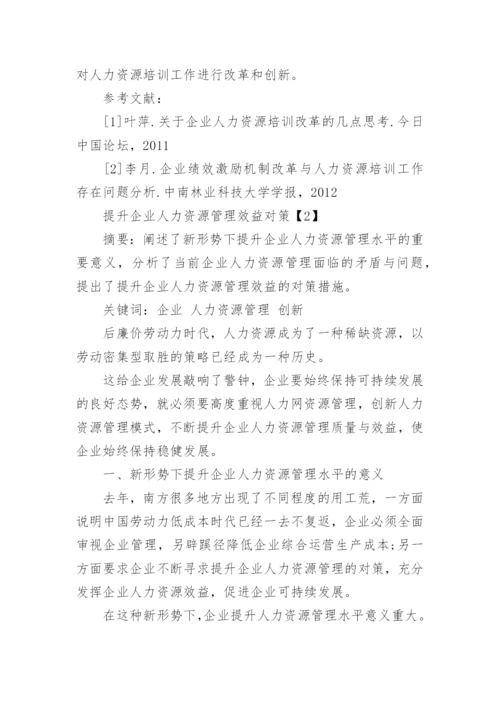 对人力资源培训工作进行改革和创新。

参考文献：

[1]叶萍.关于企业人力资源培训改革的几点思考.今日中国论坛，2011

[2]李月.企业绩效激励机制改革与人力资源培训工作存在问题分析.中南林业科技大学学报，2012

提升企业人力资源管理效益对策【2】

摘要：阐述了新形势下提升企业人力资源管理水平的重要意义，分析了当前企业人力资源管理面临的矛盾与问题，提出了提升企业人力资源管理效益的对策措施。

关键词：企业 人力资源管理 创新

后廉价劳动力时代，人力资源成为了一种稀缺资源，以劳动密集型取胜的策略已经成为一种历史。

这给企业发展敲响了警钟，企业要始终保持可持续发展的良好态势，就必须要高度重视人力网资源管理，创新人力资源管理模式，不断提升企业人力资源管理质量与效益，使企业始终保持稳健发展。

一、新形势下提升企业人力资源管理水平的意义

去年，南方很多地方出现了不同程度的用工荒，一方面说明中国劳动力低成本时代已经一去不复返，企业必须全面审视企业管理，另辟蹊径降低企业综合运营生产成本；另一方面要求企业不断寻求提升企业人力资源管理的对策，充分发挥企业人力资源效益，促进企业可持续发展。

在这种新形势下，企业提升人力资源管理水平意义重大。